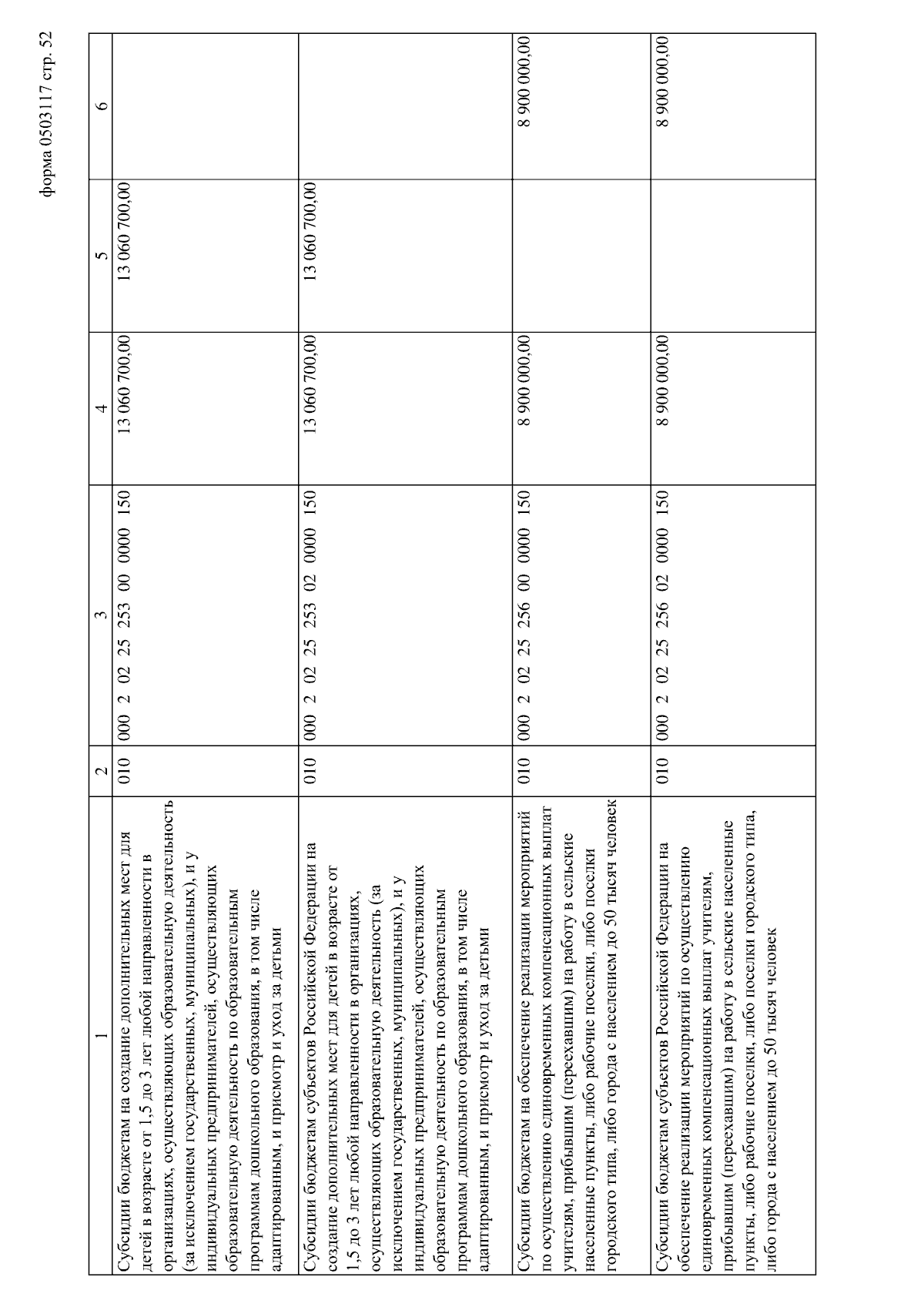 форма 0503117 стр. 52

| 1 | 2 | 3 | 4 | 5 | 6 |
|---|---|---|---|---|---|
| Субсидии бюджетам на создание дополнительных мест для детей в возрасте от 1,5 до 3 лет любой направленности в организациях, осуществляющих образовательную деятельность (за исключением государственных, муниципальных), и у индивидуальных предпринимателей, осуществляющих образовательную деятельность по образовательным программам дошкольного образования, в том числе адаптированным, и присмотр и уход за детьми | 010 | 000 2 02 25 253 00 0000 150 | 13 060 700,00 | 13 060 700,00 | |
| Субсидии бюджетам субъектов Российской Федерации на создание дополнительных мест для детей в возрасте от 1,5 до 3 лет любой направленности в организациях, осуществляющих образовательную деятельность (за исключением государственных, муниципальных), и у индивидуальных предпринимателей, осуществляющих образовательную деятельность по образовательным программам дошкольного образования, в том числе адаптированным, и присмотр и уход за детьми | 010 | 000 2 02 25 253 02 0000 150 | 13 060 700,00 | 13 060 700,00 | |
| Субсидии бюджетам на обеспечение реализации мероприятий по осуществлению единовременных компенсационных выплат учителям, прибывшим (переехавшим) на работу в сельские населенные пункты, либо рабочие поселки, либо поселки городского типа, либо города с населением до 50 тысяч человек | 010 | 000 2 02 25 256 00 0000 150 | 8 900 000,00 | | 8 900 000,00 |
| Субсидии бюджетам субъектов Российской Федерации на обеспечение реализации мероприятий по осуществлению единовременных компенсационных выплат учителям, прибывшим (переехавшим) на работу в сельские населенные пункты, либо рабочие поселки, либо поселки городского типа, либо города с населением до 50 тысяч человек | 010 | 000 2 02 25 256 02 0000 150 | 8 900 000,00 | | 8 900 000,00 |